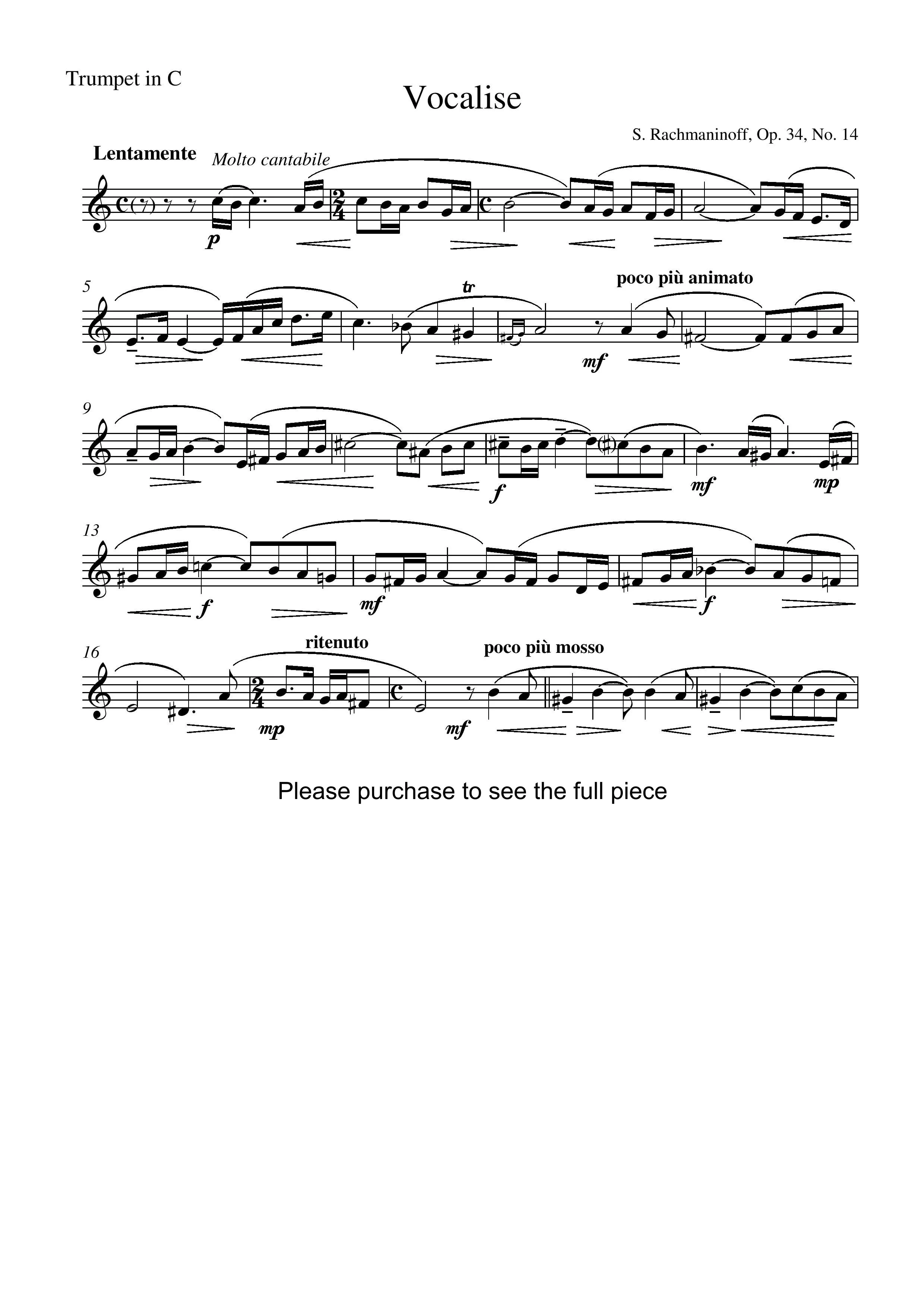 Trumpet in C

Vocalise

S. Rachmaninoff, Op. 34, No. 14

Lentamente

Molto cantabile

p

5

tr

poco più animato

mf

9

f

mf

mp

13

f

mf

f

16

ritenuto

poco più mosso

mp

mf

Please purchase to see the full piece